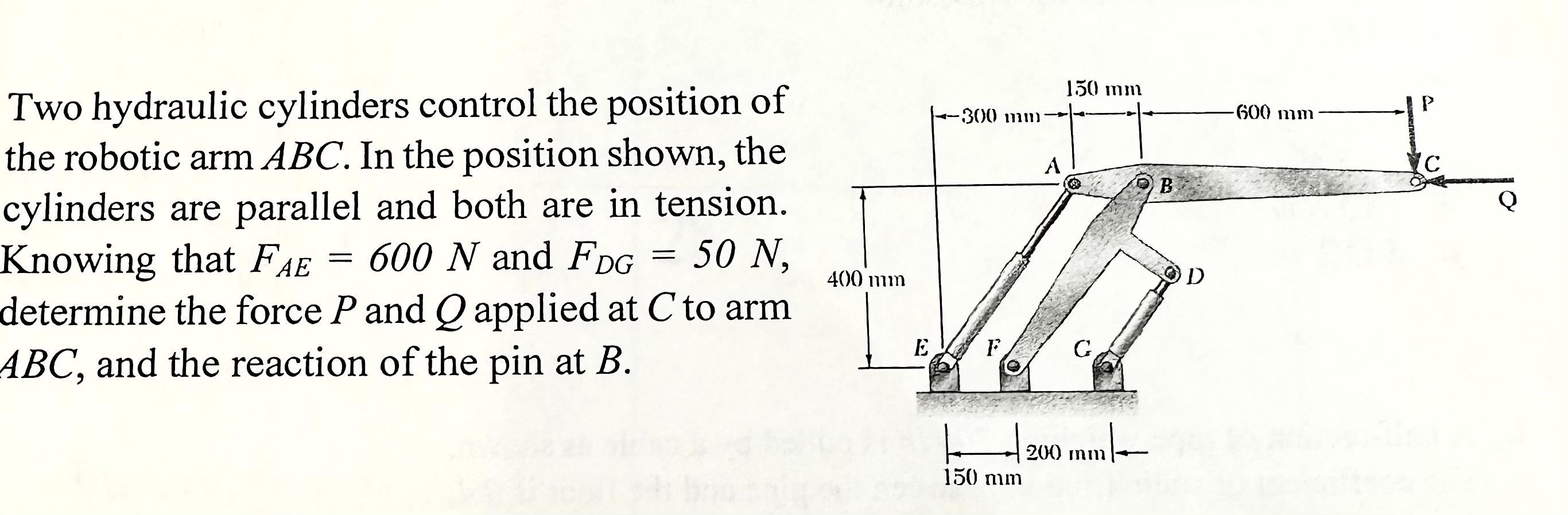 Two hydraulic cylinders control the position of the robotic arm $ABC$. In the position shown, the cylinders are parallel and both are in tension. Knowing that $F_{AE} = 600\ N$ and $F_{DG} = 50\ N$, determine the force $P$ and $Q$ applied at $C$ to arm $ABC$, and the reaction of the pin at $B$.

150 mm
300 mm
600 mm
P
A
B
C
Q
400 mm
D
E
F
G
200 mm
150 mm